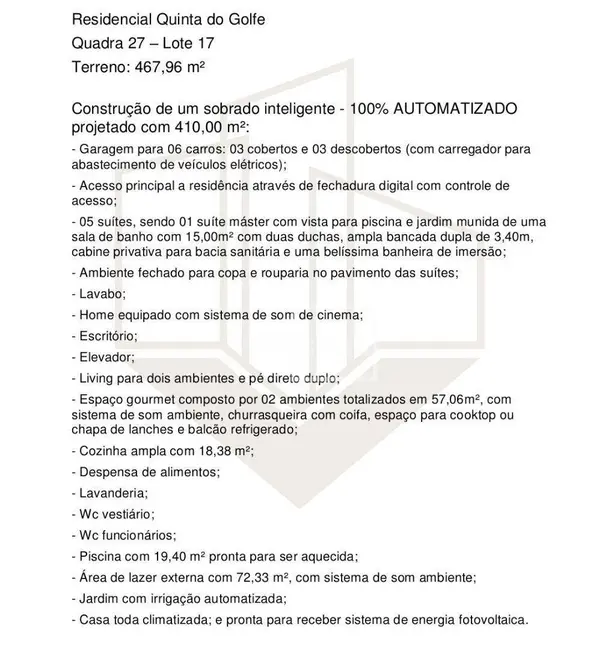 Residencial Quinta do Golfe
Quadra 27 – Lote 17
Terreno: 467,96 m²

Construção de um sobrado inteligente - 100% AUTOMATIZADO projetado com 410,00 m²:

- Garagem para 06 carros: 03 cobertos e 03 descobertos (com carregador para abastecimento de veículos elétricos);

- Acesso principal a residência através de fechadura digital com controle de acesso;

- 05 suítes, sendo 01 suíte máster com vista para piscina e jardim munida de uma sala de banho com 15,00m² com duas duchas, ampla bancada dupla de 3,40m, cabine privativa para bacia sanitária e uma belíssima banheira de imersão;

- Ambiente fechado para copa e rouparia no pavimento das suítes;

- Lavabo;

- Home equipado com sistema de som de cinema;

- Escritório;

- Elevador;

- Living para dois ambientes e pé direto duplo;

- Espaço gourmet composto por 02 ambientes totalizados em 57,06m², com sistema de som ambiente, churrasqueira com coifa, espaço para cooktop ou chapa de lanches e balcão refrigerado;

- Cozinha ampla com 18,38 m²;

- Despensa de alimentos;

- Lavanderia;

- Wc vestiário;

- Wc funcionários;

- Piscina com 19,40 m² pronta para ser aquecida;

- Área de lazer externa com 72,33 m², com sistema de som ambiente;

- Jardim com irrigação automatizada;

- Casa toda climatizada; e pronta para receber sistema de energia fotovoltaica.